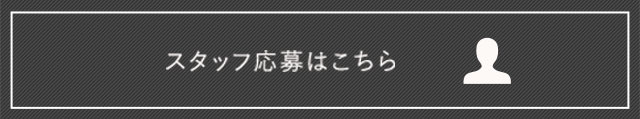 スタッフ応募はこちら